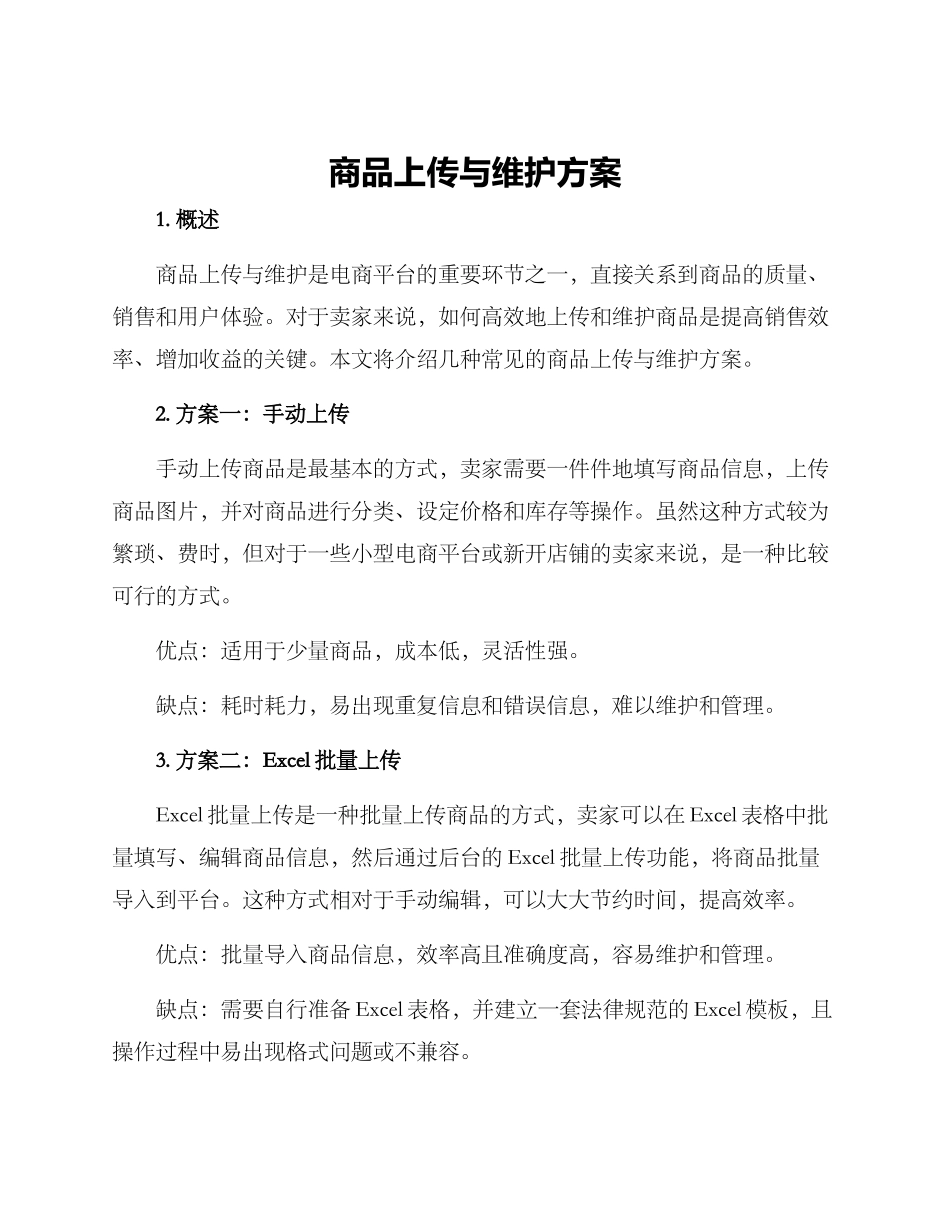 商品上传与维护方案

1. 概述

商品上传与维护是电商平台的重要环节之一，直接关系到商品的质量、销售和用户体验。对于卖家来说，如何高效地上传和维护商品是提高销售效率、增加收益的关键。本文将介绍几种常见的商品上传与维护方案。

2. 方案一：手动上传

手动上传商品是最基本的方式，卖家需要一件件地填写商品信息，上传商品图片，并对商品进行分类、设定价格和库存等操作。虽然这种方式较为繁琐、费时，但对于一些小型电商平台或新开店铺的卖家来说，是一种比较可行的方式。

优点：适用于少量商品，成本低，灵活性强。

缺点：耗时耗力，易出现重复信息和错误信息，难以维护和管理。

3. 方案二：Excel 批量上传

Excel 批量上传是一种批量上传商品的方式，卖家可以在 Excel 表格中批量填写、编辑商品信息，然后通过后台的 Excel 批量上传功能，将商品批量导入到平台。这种方式相对于手动编辑，可以大大节约时间，提高效率。

优点：批量导入商品信息，效率高且准确度高，容易维护和管理。

缺点：需要自行准备 Excel 表格，并建立一套法律规范的 Excel 模板，且操作过程中易出现格式问题或不兼容。